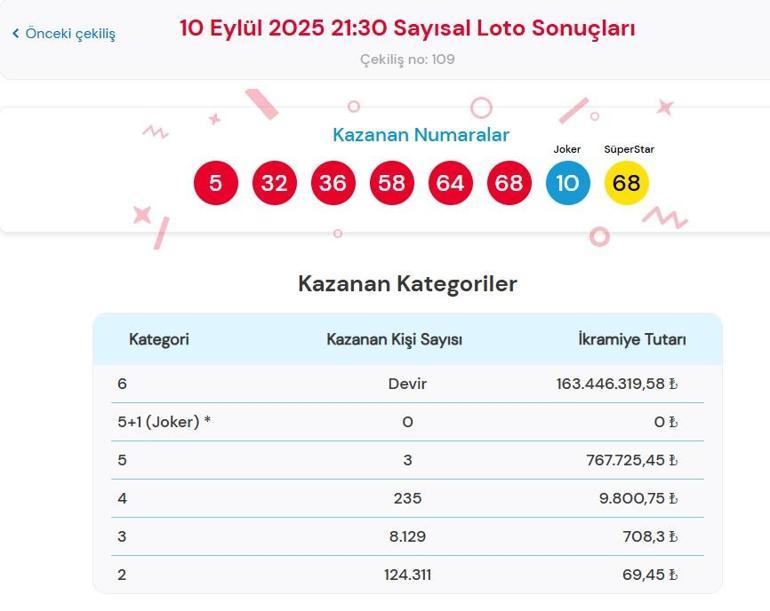 ‹ Önceki çekiliş

10 Eylül 2025 21:30 Sayısal Loto Sonuçları

Çekiliş no: 109

Kazanan Numaralar

Joker SüperStar

5 32 36 58 64 68 10 68

Kazanan Kategoriler

| Kategori | Kazanan Kişi Sayısı | İkramiye Tutarı |
|---|---|---|
| 6 | Devir | 163.446.319,58 ₺ |
| 5+1 (Joker) * | 0 | 0 ₺ |
| 5 | 3 | 767.725,45 ₺ |
| 4 | 235 | 9.800,75 ₺ |
| 3 | 8.129 | 708,3 ₺ |
| 2 | 124.311 | 69,45 ₺ |